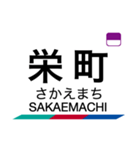 栄町
さかえまち
SAKAEMACHI